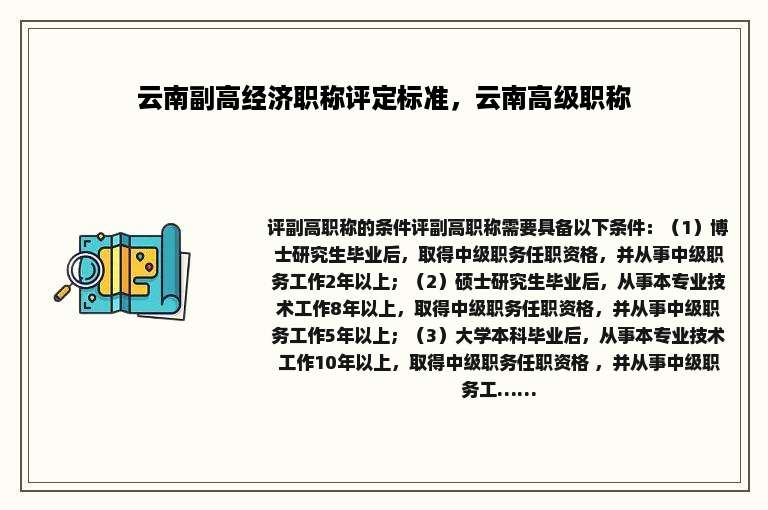 云南副高经济职称评定标准，云南高级职称

评副高职称的条件评副高职称需要具备以下条件：（1）博士研究生毕业后，取得中级职务任职资格，并从事中级职务工作2年以上；（2）硕士研究生毕业后，从事本专业技术工作8年以上，取得中级职务任职资格，并从事中级职务工作5年以上；（3）大学本科毕业后，从事本专业技术工作10年以上，取得中级职务任职资格 ，并从事中级职务工......